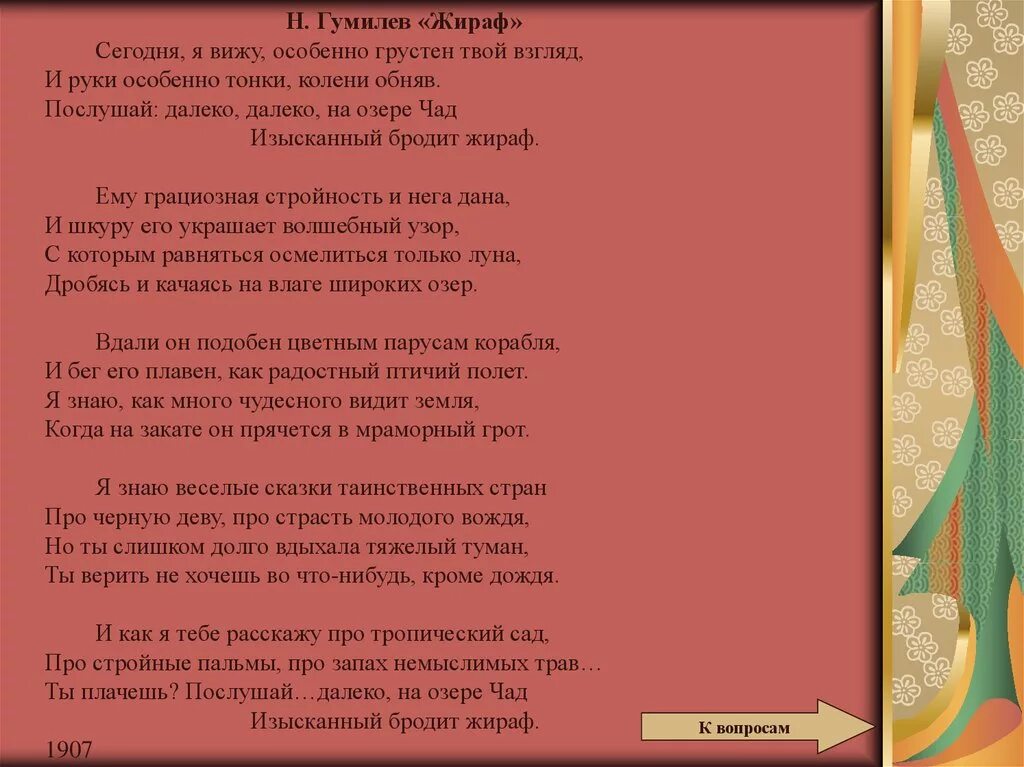 Н. Гумилев «Жираф»

Сегодня, я вижу, особенно грустен твой взгляд,
И руки особенно тонки, колени обняв.
Послушай: далеко, далеко, на озере Чад
Изысканный бродит жираф.

Ему грациозная стройность и нега дана,
И шкуру его украшает волшебный узор,
С которым равняться осмелиться только луна,
Дробясь и качаясь на влаге широких озер.

Вдали он подобен цветным парусам корабля,
И бег его плавен, как радостный птичий полет.
Я знаю, как много чудесного видит земля,
Когда на закате он прячется в мраморный грот.

Я знаю веселые сказки таинственных стран
Про черную деву, про страсть молодого вождя,
Но ты слишком долго вдыхала тяжелый туман,
Ты верить не хочешь во что-нибудь, кроме дождя.

И как я тебе расскажу про тропический сад,
Про стройные пальмы, про запах немыслимых трав…
Ты плачешь? Послушай…далеко, на озере Чад
Изысканный бродит жираф.

1907

К вопросам